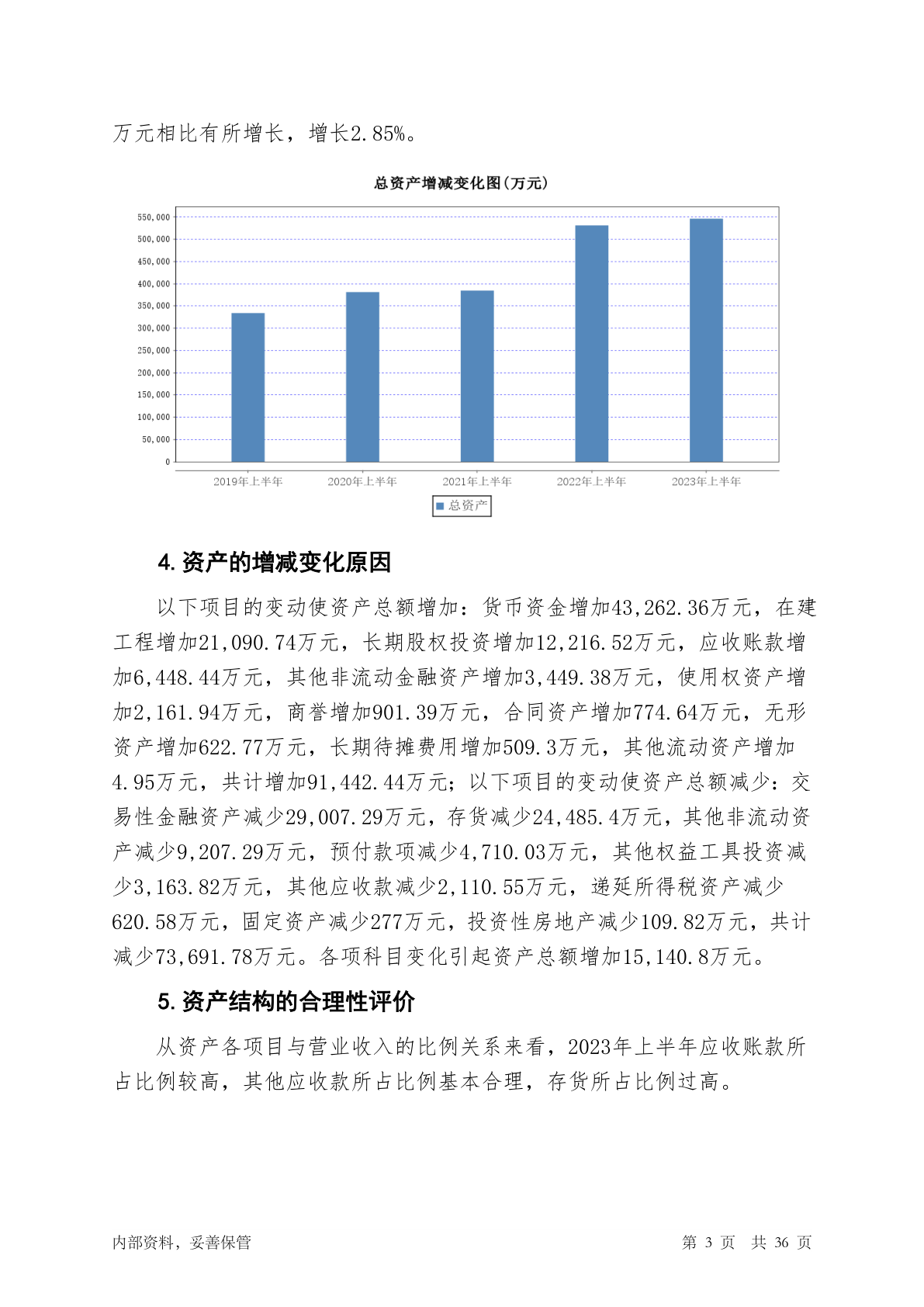 万元相比有所增长，增长2.85%。

总资产增减变化图(万元)

550,000
500,000
450,000
400,000
350,000
300,000
250,000
200,000
150,000
100,000
50,000
0

2019年上半年 2020年上半年 2021年上半年 2022年上半年 2023年上半年

总资产

4. 资产的增减变化原因

以下项目的变动使资产总额增加：货币资金增加43,262.36万元，在建工程增加21,090.74万元，长期股权投资增加12,216.52万元，应收账款增加6,448.44万元，其他非流动金融资产增加3,449.38万元，使用权资产增加2,161.94万元，商誉增加901.39万元，合同资产增加774.64万元，无形资产增加622.77万元，长期待摊费用增加509.3万元，其他流动资产增加4.95万元，共计增加91,442.44万元；以下项目的变动使资产总额减少：交易性金融资产减少29,007.29万元，存货减少24,485.4万元，其他非流动资产减少9,207.29万元，预付款项减少4,710.03万元，其他权益工具投资减少3,163.82万元，其他应收款减少2,110.55万元，递延所得税资产减少620.58万元，固定资产减少277万元，投资性房地产减少109.82万元，共计减少73,691.78万元。各项科目变化引起资产总额增加15,140.8万元。

5. 资产结构的合理性评价

从资产各项目与营业收入的比例关系来看，2023年上半年应收账款所占比例较高，其他应收款所占比例基本合理，存货所占比例过高。

内部资料，妥善保管

第 3 页 共 36 页